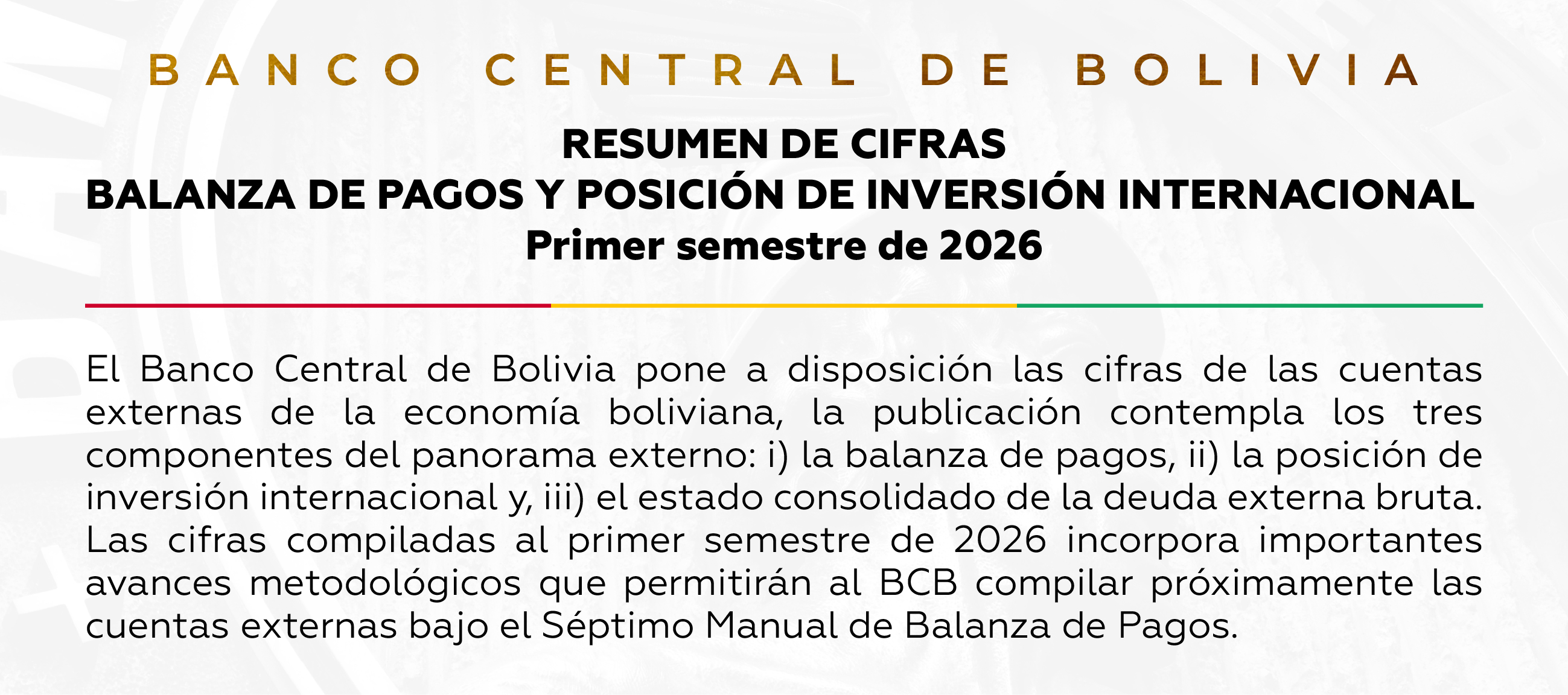 BANCO CENTRAL DE BOLIVIA

RESUMEN DE CIFRAS
BALANZA DE PAGOS Y POSICIÓN DE INVERSIÓN INTERNACIONAL
Primer semestre de 2026

El Banco Central de Bolivia pone a disposición las cifras de las cuentas externas de la economía boliviana, la publicación contempla los tres componentes del panorama externo: i) la balanza de pagos, ii) la posición de inversión internacional y, iii) el estado consolidado de la deuda externa bruta. Las cifras compiladas al primer semestre de 2026 incorpora importantes avances metodológicos que permitirán al BCB compilar próximamente las cuentas externas bajo el Séptimo Manual de Balanza de Pagos.